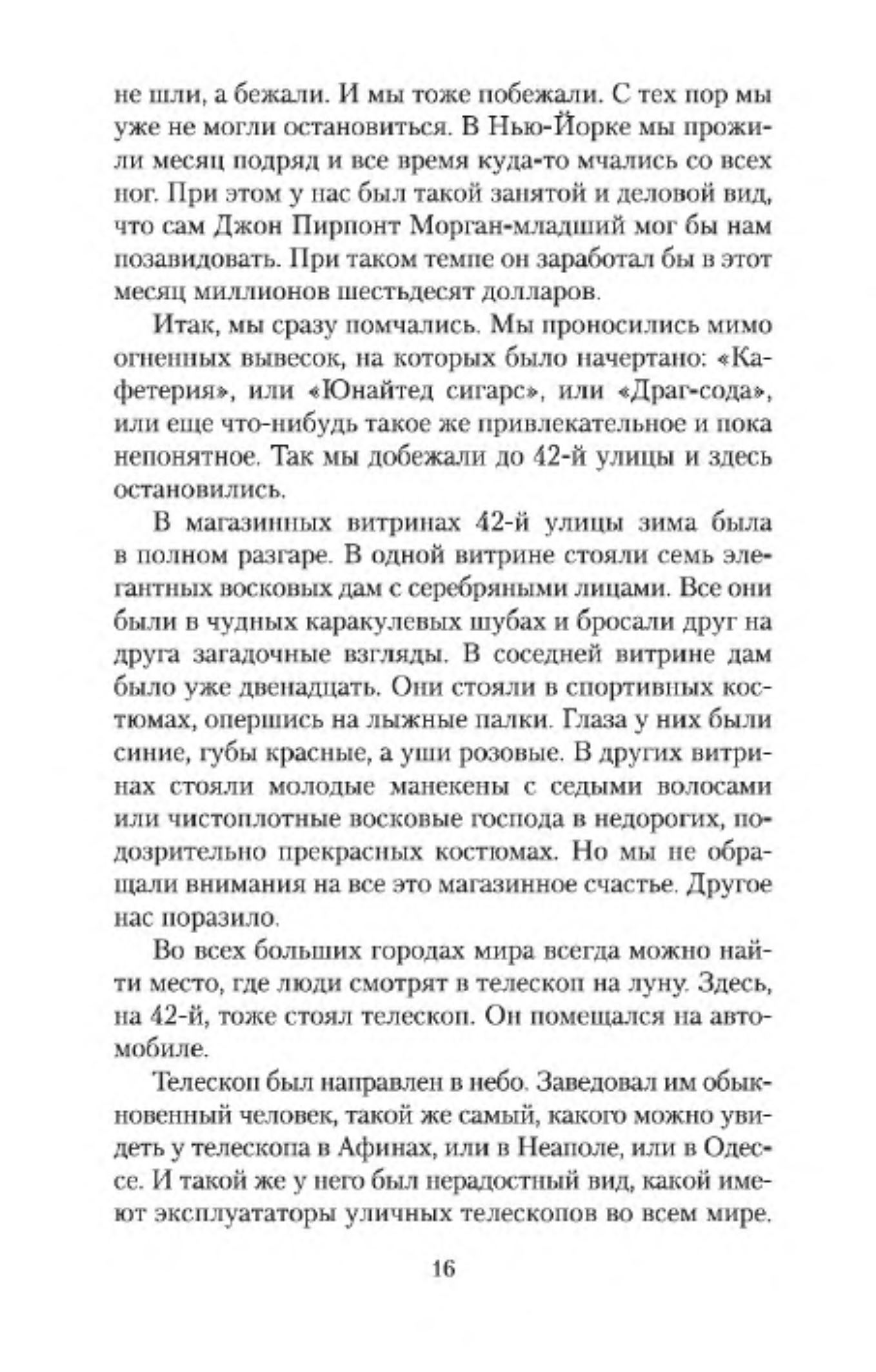 не шли, а бежали. И мы тоже побежали. С тех пор мы уже не могли остановиться. В Нью-Йорке мы прожили месяц подряд и все время куда-то мчались со всех ног. При этом у нас был такой занятой и деловой вид, что сам Джон Пирпонт Морган-младший мог бы нам позавидовать. При таком темпе он заработал бы в этот месяц миллионов шестьдесят долларов.

Итак, мы сразу помчались. Мы проносились мимо огненных вывесок, на которых было начертано: «Кафетерия», или «Юнайтед сигарс», или «Драг-сода», или еще что-нибудь такое же привлекательное и пока непонятное. Так мы добежали до 42-й улицы и здесь остановились.

В магазинных витринах 42-й улицы зима была в полном разгаре. В одной витрине стояли семь элегантных восковых дам с серебряными лицами. Все они были в чудных каракулевых шубах и бросали друг на друга загадочные взгляды. В соседней витрине дам было уже двенадцать. Они стояли в спортивных костюмах, опершись на лыжные палки. Глаза у них были синие, губы красные, а уши розовые. В других витринах стояли молодые манекены с седыми волосами или чистоплотные восковые господа в недорогих, подозрительно прекрасных костюмах. Но мы не обращали внимания на все это магазинное счастье. Другое нас поразило.

Во всех больших городах мира всегда можно найти место, где люди смотрят в телескоп на луну. Здесь, на 42-й, тоже стоял телескоп. Он помещался на автомобиле.

Телескоп был направлен в небо. Заведовал им обыкновенный человек, такой же самый, какого можно увидеть у телескопа в Афинах, или в Неаполе, или в Одессе. И такой же у него был нерадостный вид, какой имеют эксплуататоры уличных телескопов во всем мире.

16